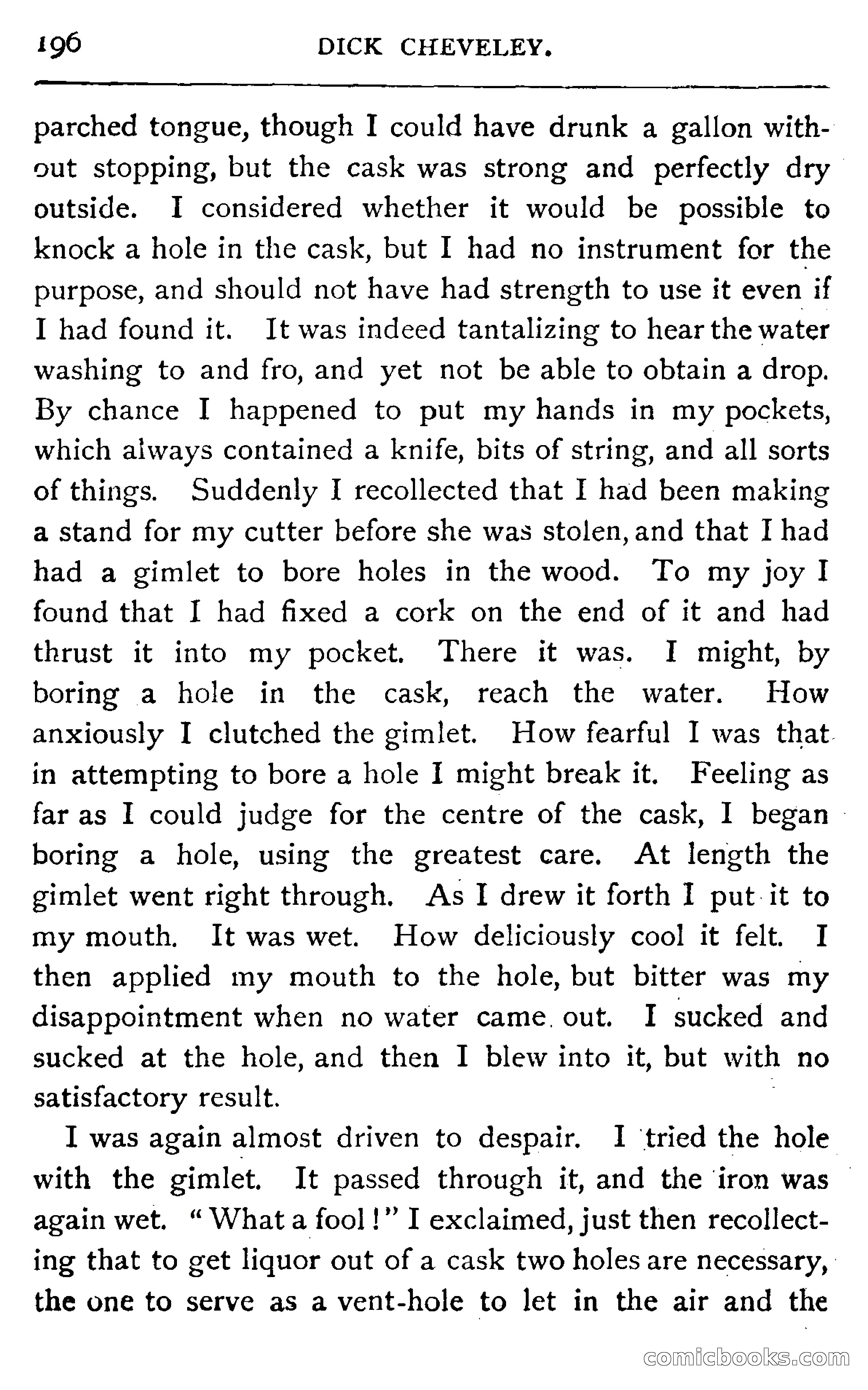 196 DICK CHEVELEY.

parched tongue, though I could have drunk a gallon without stopping, but the cask was strong and perfectly dry outside. I considered whether it would be possible to knock a hole in the cask, but I had no instrument for the purpose, and should not have had strength to use it even if I had found it. It was indeed tantalizing to hear the water washing to and fro, and yet not be able to obtain a drop. By chance I happened to put my hands in my pockets, which always contained a knife, bits of string, and all sorts of things. Suddenly I recollected that I had been making a stand for my cutter before she was stolen, and that I had had a gimlet to bore holes in the wood. To my joy I found that I had fixed a cork on the end of it and had thrust it into my pocket. There it was. I might, by boring a hole in the cask, reach the water. How anxiously I clutched the gimlet. How fearful I was that in attempting to bore a hole I might break it. Feeling as far as I could judge for the centre of the cask, I began boring a hole, using the greatest care. At length the gimlet went right through. As I drew it forth I put it to my mouth. It was wet. How deliciously cool it felt. I then applied my mouth to the hole, but bitter was my disappointment when no water came out. I sucked and sucked at the hole, and then I blew into it, but with no satisfactory result.

I was again almost driven to despair. I tried the hole with the gimlet. It passed through it, and the iron was again wet. "What a fool!" I exclaimed, just then recollecting that to get liquor out of a cask two holes are necessary, the one to serve as a vent-hole to let in the air and the

comicbooks.com